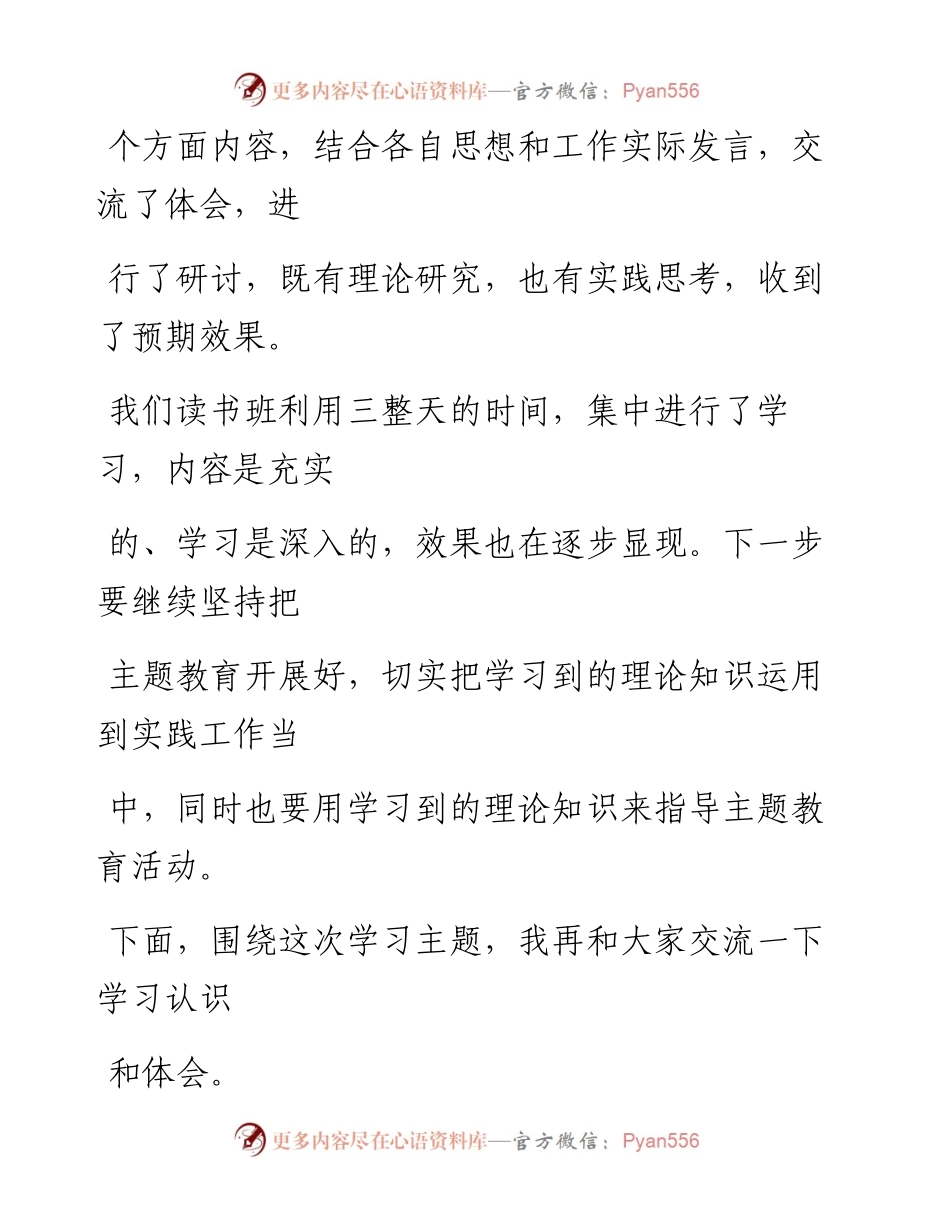 更多内容尽在心语资料库—官方微信：Pyan556

个方面内容，结合各自思想和工作实际发言，交流了体会，进

行了研讨，既有理论研究，也有实践思考，收到了预期效果。

我们读书班利用三整天的时间，集中进行了学习，内容是充实

的、学习是深入的，效果也在逐步显现。下一步要继续坚持把

主题教育开展好，切实把学习到的理论知识运用到实践工作当

中，同时也要用学习到的理论知识来指导主题教育活动。

下面，围绕这次学习主题，我再和大家交流一下学习认识

和体会。

更多内容尽在心语资料库—官方微信：Pyan556